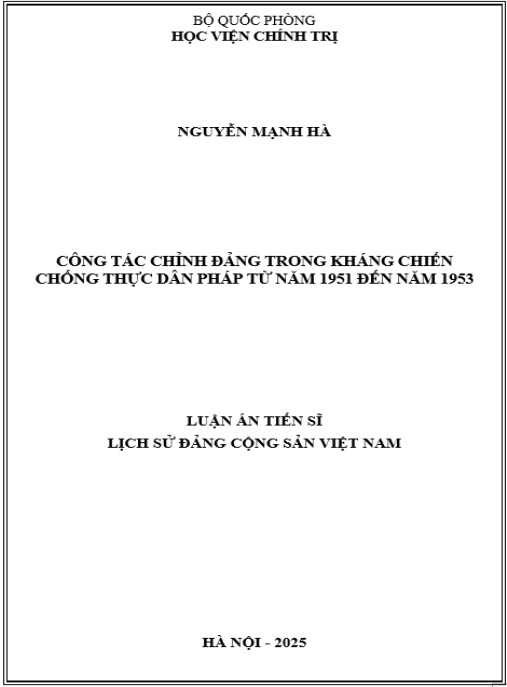 BỘ QUỐC PHÒNG
HỌC VIỆN CHÍNH TRỊ

NGUYỄN MẠNH HÀ

CÔNG TÁC CHỈNH ĐẢNG TRONG KHÁNG CHIẾN CHỐNG THỰC DÂN PHÁP TỪ NĂM 1951 ĐẾN NĂM 1953

LUẬN ÁN TIẾN SĨ
LỊCH SỬ ĐẢNG CỘNG SẢN VIỆT NAM

HÀ NỘI - 2025